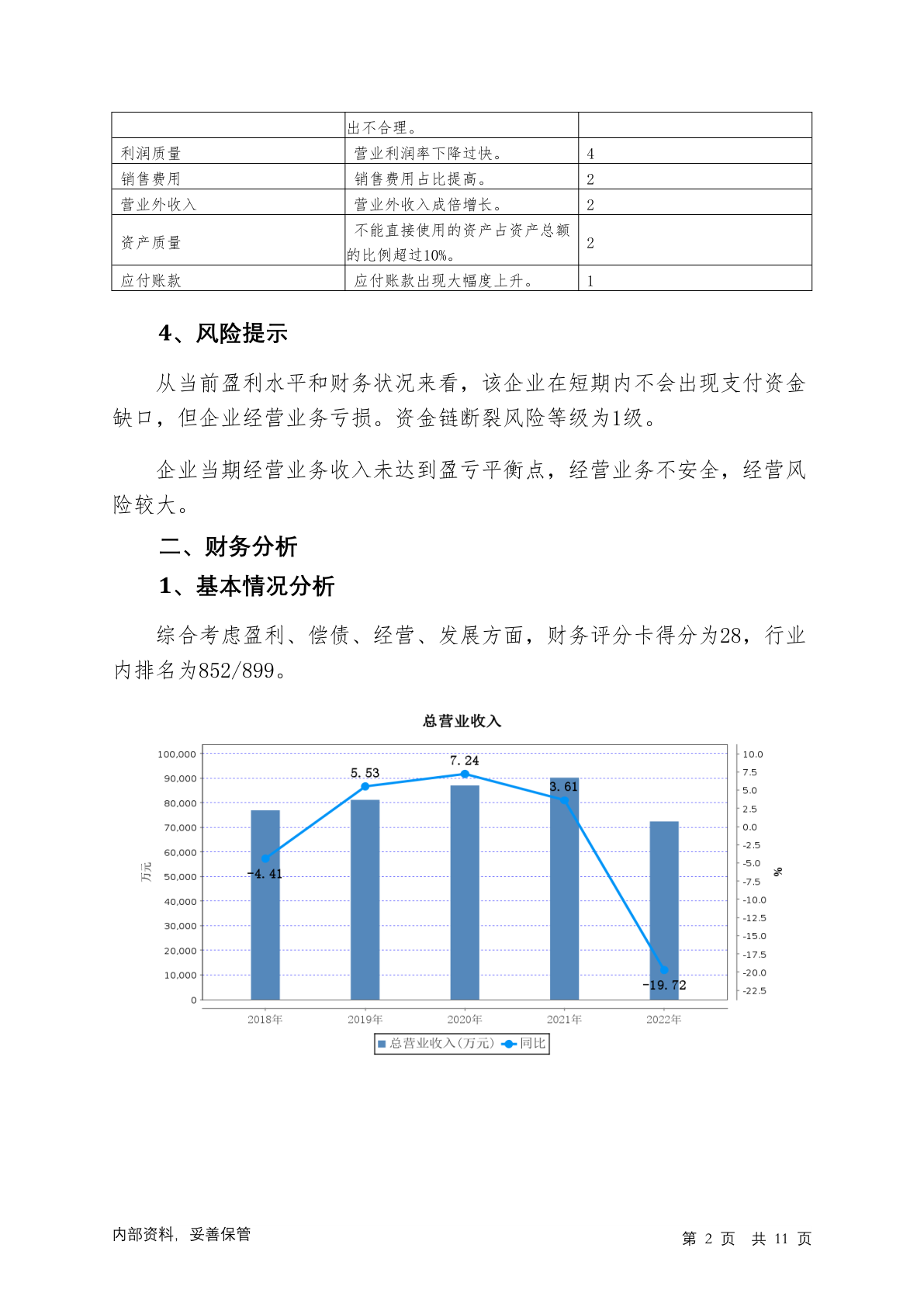 |  | 出不合理。 |  |
|---|---|---|
| 利润质量 | 营业利润率下降过快。 | 4 |
| 销售费用 | 销售费用占比提高。 | 2 |
| 营业外收入 | 营业外收入成倍增长。 | 2 |
| 资产质量 | 不能直接使用的资产占资产总额的比例超过10%。 | 2 |
| 应付账款 | 应付账款出现大幅度上升。 | 1 |

4、风险提示

从当前盈利水平和财务状况来看，该企业在短期内不会出现支付资金缺口，但企业经营业务亏损。资金链断裂风险等级为1级。

企业当期经营业务收入未达到盈亏平衡点，经营业务不安全，经营风险较大。

二、财务分析

1、基本情况分析

综合考虑盈利、偿债、经营、发展方面，财务评分卡得分为28，行业内排名为852/899。

总营业收入

100,000
90,000
80,000
70,000
60,000
50,000
40,000
30,000
20,000
10,000
0

万元

10.0
7.5
5.0
2.5
0.0
-2.5
-5.0
-7.5
-10.0
-12.5
-15.0
-17.5
-20.0
-22.5

%

-4.41
5.53
7.24
3.61
-19.72

2018年 2019年 2020年 2021年 2022年

总营业收入(万元) 同比

内部资料，妥善保管

第 2 页 共 11 页